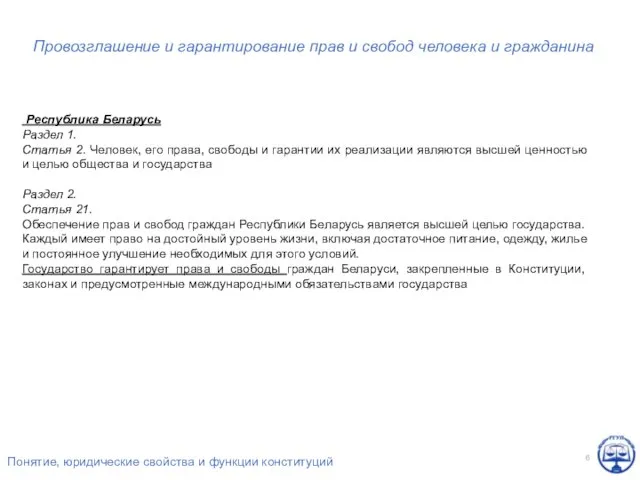 Провозглашение и гарантирование прав и свобод человека и гражданина

Республика Беларусь
Раздел 1.
Статья 2. Человек, его права, свободы и гарантии их реализации являются высшей ценностью и целью общества и государства

Раздел 2.
Статья 21.
Обеспечение прав и свобод граждан Республики Беларусь является высшей целью государства.
Каждый имеет право на достойный уровень жизни, включая достаточное питание, одежду, жилье и постоянное улучшение необходимых для этого условий.
Государство гарантирует права и свободы граждан Беларуси, закрепленные в Конституции, законах и предусмотренные международными обязательствами государства

Понятие, юридические свойства и функции конституций

6